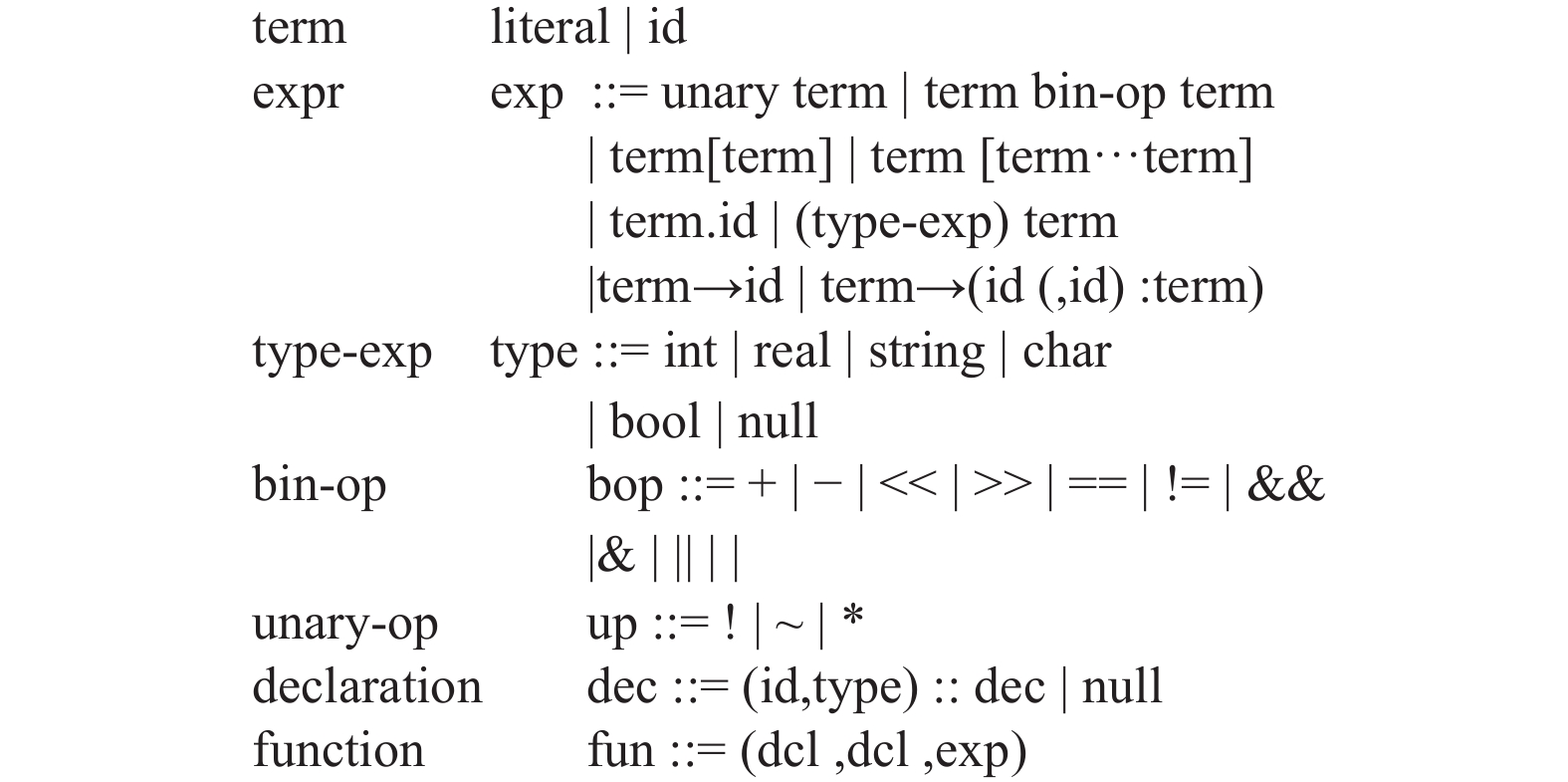 term literal | id
expr exp ::= unary term | term bin-op term
| term[term] | term [term···term]
| term.id | (type-exp) term
|term→id | term→(id (,id) :term)
type-exp type ::= int | real | string | char
| bool | null
bin-op bop ::= + | − | << | >> | == | != | &&
|& | || | |
unary-op up ::= ! | ~ | *
declaration dec ::= (id,type) :: dec | null
function fun ::= (dcl ,dcl ,exp)